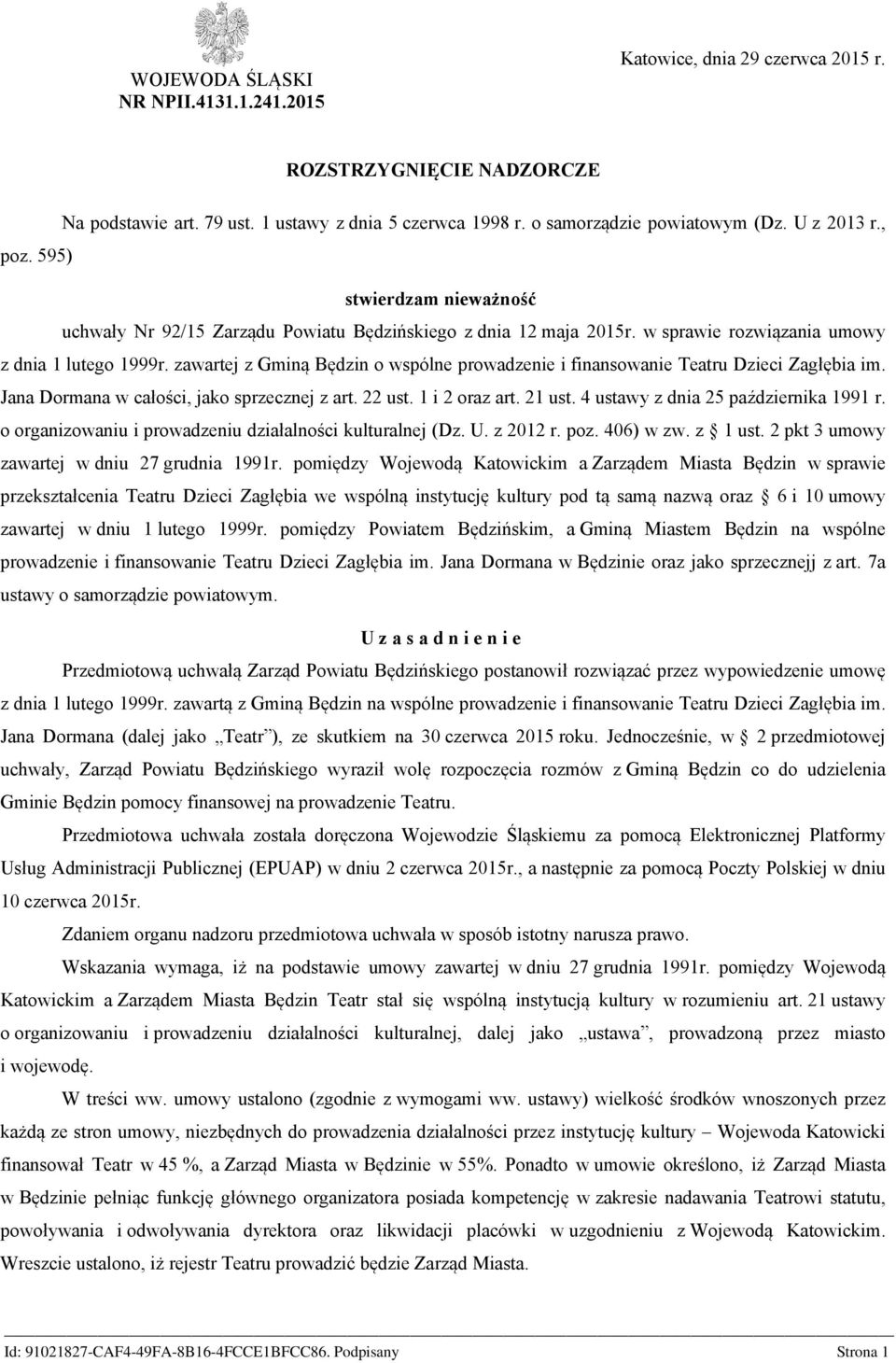 WOJEWODA ŚLĄSKI
NR NPII.4131.1.241.2015

Katowice, dnia 29 czerwca 2015 r.

ROZSTRZYGNIĘCIE NADZORCZE

Na podstawie art. 79 ust. 1 ustawy z dnia 5 czerwca 1998 r. o samorządzie powiatowym (Dz. U z 2013 r., poz. 595)

stwierdzam nieważność

uchwały Nr 92/15 Zarządu Powiatu Będzińskiego z dnia 12 maja 2015r. w sprawie rozwiązania umowy z dnia 1 lutego 1999r. zawartej z Gminą Będzin o wspólne prowadzenie i finansowanie Teatru Dzieci Zagłębia im. Jana Dormana w całości, jako sprzecznej z art. 22 ust. 1 i 2 oraz art. 21 ust. 4 ustawy z dnia 25 października 1991 r. o organizowaniu i prowadzeniu działalności kulturalnej (Dz. U. z 2012 r. poz. 406) w zw. z 1 ust. 2 pkt 3 umowy zawartej w dniu 27 grudnia 1991r. pomiędzy Wojewodą Katowickim a Zarządem Miasta Będzin w sprawie przekształcenia Teatru Dzieci Zagłębia we wspólną instytucję kultury pod tą samą nazwą oraz 6 i 10 umowy zawartej w dniu 1 lutego 1999r. pomiędzy Powiatem Będzińskim, a Gminą Miastem Będzin na wspólne prowadzenie i finansowanie Teatru Dzieci Zagłębia im. Jana Dormana w Będzinie oraz jako sprzecznejj z art. 7a ustawy o samorządzie powiatowym.

U z a s a d n i e n i e

Przedmiotową uchwałą Zarząd Powiatu Będzińskiego postanowił rozwiązać przez wypowiedzenie umowę z dnia 1 lutego 1999r. zawartą z Gminą Będzin na wspólne prowadzenie i finansowanie Teatru Dzieci Zagłębia im. Jana Dormana (dalej jako „Teatr”), ze skutkiem na 30 czerwca 2015 roku. Jednocześnie, w 2 przedmiotowej uchwały, Zarząd Powiatu Będzińskiego wyraził wolę rozpoczęcia rozmów z Gminą Będzin co do udzielenia Gminie Będzin pomocy finansowej na prowadzenie Teatru.

Przedmiotowa uchwała została doręczona Wojewodzie Śląskiemu za pomocą Elektronicznej Platformy Usług Administracji Publicznej (EPUAP) w dniu 2 czerwca 2015r., a następnie za pomocą Poczty Polskiej w dniu 10 czerwca 2015r.

Zdaniem organu nadzoru przedmiotowa uchwała w sposób istotny narusza prawo.

Wskazania wymaga, iż na podstawie umowy zawartej w dniu 27 grudnia 1991r. pomiędzy Wojewodą Katowickim a Zarządem Miasta Będzin Teatr stał się wspólną instytucją kultury w rozumieniu art. 21 ustawy o organizowaniu i prowadzeniu działalności kulturalnej, dalej jako „ustawa”, prowadzoną przez miasto i wojewodę.

W treści ww. umowy ustalono (zgodnie z wymogami ww. ustawy) wielkość środków wnoszonych przez każdą ze stron umowy, niezbędnych do prowadzenia działalności przez instytucję kultury – Wojewoda Katowicki finansował Teatr w 45 %, a Zarząd Miasta w Będzinie w 55%. Ponadto w umowie określono, iż Zarząd Miasta w Będzinie pełniąc funkcję głównego organizatora posiada kompetencję w zakresie nadawania Teatrowi statutu, powoływania i odwoływania dyrektora oraz likwidacji placówki w uzgodnieniu z Wojewodą Katowickim. Wreszcie ustalono, iż rejestr Teatru prowadzić będzie Zarząd Miasta.

Id: 91021827-CAF4-49FA-8B16-4FCCE1BFCC86. Podpisany Strona 1